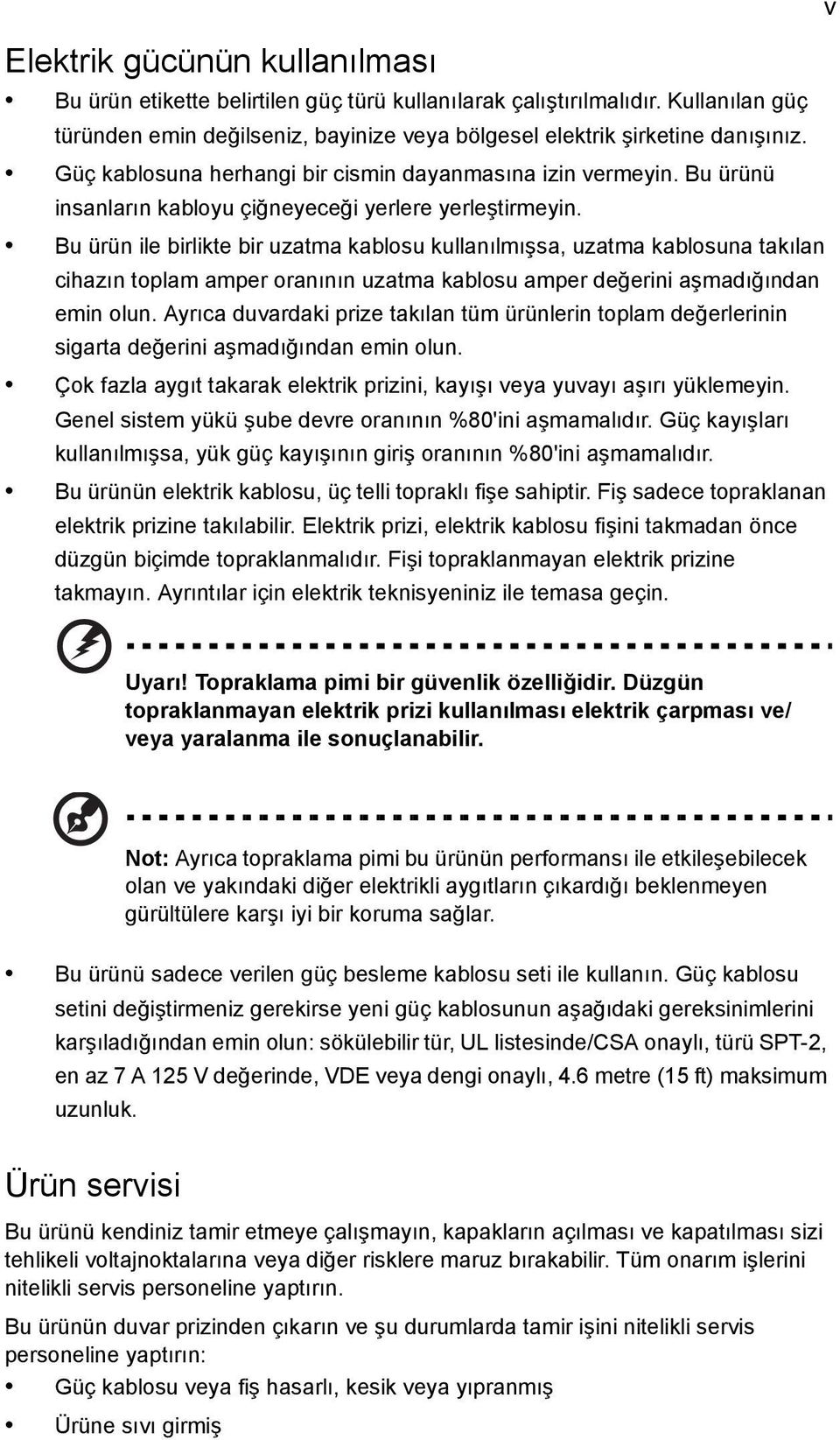 v

Elektrik gücünün kullanılması

• Bu ürün etikette belirtilen güç türü kullanılarak çalıştırılmalıdır. Kullanılan güç türünden emin değilseniz, bayinize veya bölgesel elektrik şirketine danışınız.
• Güç kablosuna herhangi bir cismin dayanmasına izin vermeyin. Bu ürünü insanların kabloyu çiğneyeceği yerlere yerleştirmeyin.
• Bu ürün ile birlikte bir uzatma kablosu kullanılmışsa, uzatma kablosuna takılan cihazın toplam amper oranının uzatma kablosu amper değerini aşmadığından emin olun. Ayrıca duvardaki prize takılan tüm ürünlerin toplam değerlerinin sigarta değerini aşmadığından emin olun.
• Çok fazla aygıt takarak elektrik prizini, kayışı veya yuvayı aşırı yüklemeyin. Genel sistem yükü şube devre oranının %80'ini aşmamalıdır. Güç kayışları kullanılmışsa, yük güç kayışının giriş oranının %80'ini aşmamalıdır.
• Bu ürünün elektrik kablosu, üç telli topraklı fişe sahiptir. Fiş sadece topraklanan elektrik prizine takılabilir. Elektrik prizi, elektrik kablosu fişini takmadan önce düzgün biçimde topraklanmalıdır. Fişi topraklanmayan elektrik prizine takmayın. Ayrıntılar için elektrik teknisyeniniz ile temasa geçin.

Uyarı! Topraklama pimi bir güvenlik özelliğidir. Düzgün topraklanmayan elektrik prizi kullanılması elektrik çarpması ve/ veya yaralanma ile sonuçlanabilir.

Not: Ayrıca topraklama pimi bu ürünün performansı ile etkileşebilecek olan ve yakındaki diğer elektrikli aygıtların çıkardığı beklenmeyen gürültülere karşı iyi bir koruma sağlar.

• Bu ürünü sadece verilen güç besleme kablosu seti ile kullanın. Güç kablosu setini değiştirmeniz gerekirse yeni güç kablosunun aşağıdaki gereksinimlerini karşıladığından emin olun: sökülebilir tür, UL listesinde/CSA onaylı, türü SPT-2, en az 7 A 125 V değerinde, VDE veya dengi onaylı, 4.6 metre (15 ft) maksimum uzunluk.

Ürün servisi

Bu ürünü kendiniz tamir etmeye çalışmayın, kapakların açılması ve kapatılması sizi tehlikeli voltajnoktalarına veya diğer risklere maruz bırakabilir. Tüm onarım işlerini nitelikli servis personeline yaptırın.

Bu ürünün duvar prizinden çıkarın ve şu durumlarda tamir işini nitelikli servis personeline yaptırın:

• Güç kablosu veya fiş hasarlı, kesik veya yıpranmış
• Ürüne sıvı girmiş